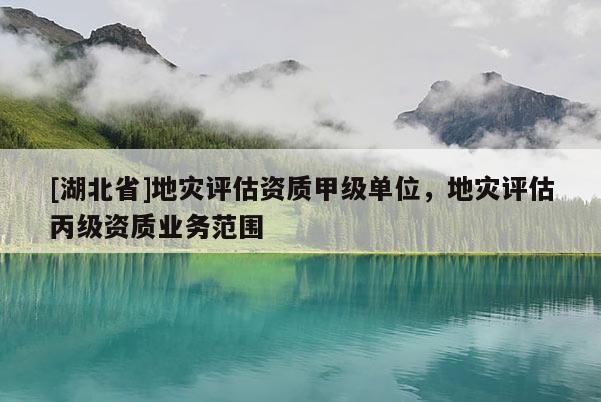 [湖北省]地灾评估资质甲级单位，地灾评估丙级资质业务范围